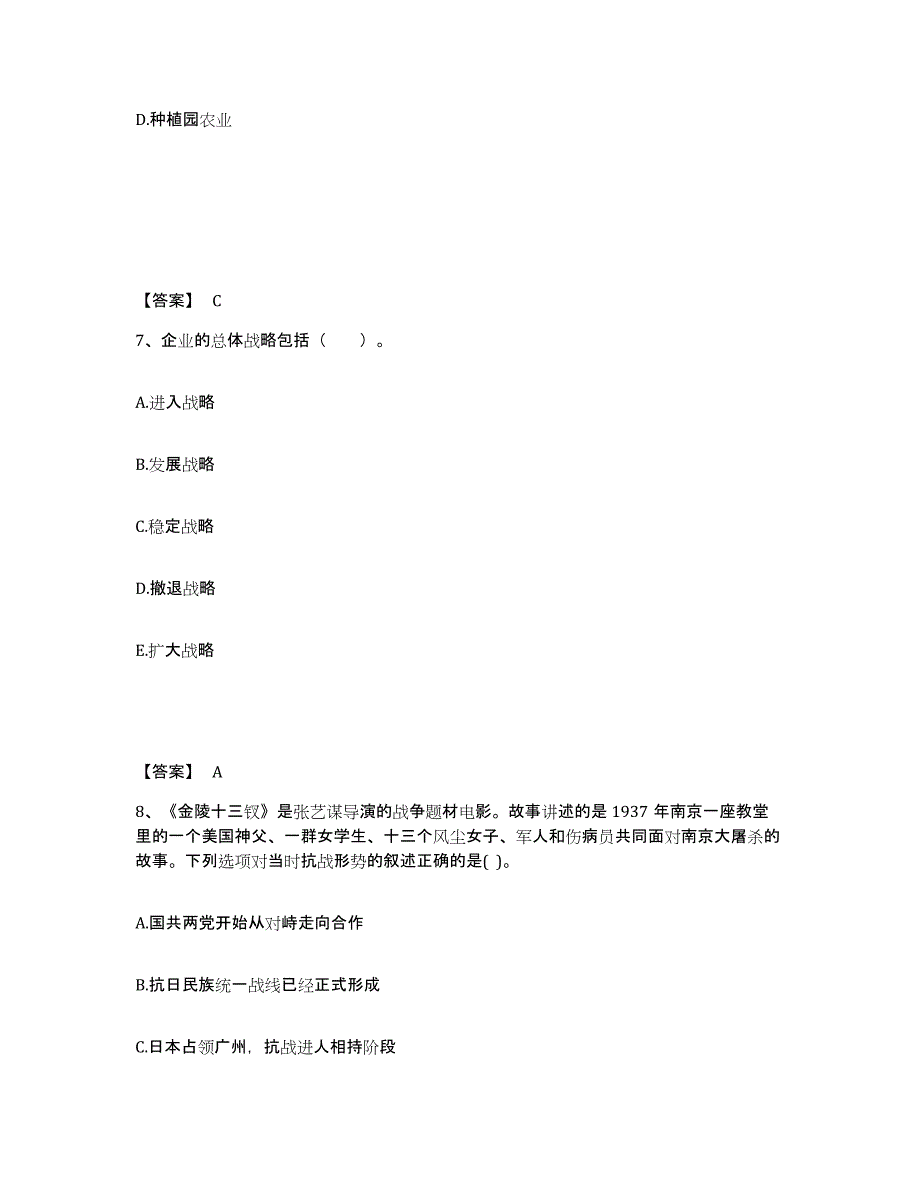 D.种植园农业

【答案】 C

7、企业的总体战略包括（　　）。

A.进入战略

B.发展战略

C.稳定战略

D.撤退战略

E.扩大战略

【答案】 A

8、《金陵十三钗》是张艺谋导演的战争题材电影。故事讲述的是 1937 年南京一座教堂里的一个美国神父、一群女学生、十三个风尘女子、军人和伤病员共同面对南京大屠杀的故事。下列选项对当时抗战形势的叙述正确的是( )。

A.国共两党开始从对峙走向合作

B.抗日民族统一战线已经正式形成

C.日本占领广州，抗战进人相持阶段